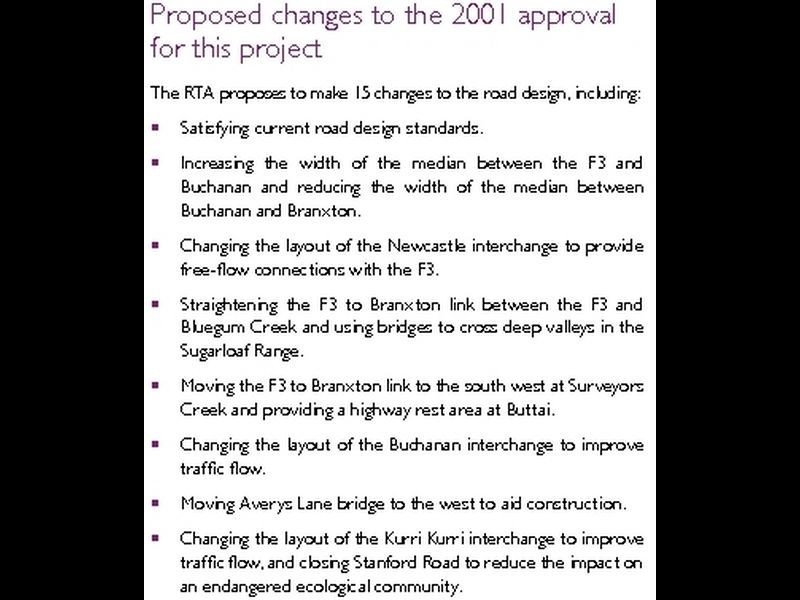 Proposed changes to the 2001 approval for this project

The RTA proposes to make 15 changes to the road design, including:

- Satisfying current road design standards.
- Increasing the width of the median between the F3 and Buchanan and reducing the width of the median between Buchanan and Branxton.
- Changing the layout of the Newcastle interchange to provide free-flow connections with the F3.
- Straightening the F3 to Branxton link between the F3 and Bluegum Creek and using bridges to cross deep valleys in the Sugarloaf Range.
- Moving the F3 to Branxton link to the south west at Surveyors Creek and providing a highway rest area at Buttai.
- Changing the layout of the Buchanan interchange to improve traffic flow.
- Moving Averys Lane bridge to the west to aid construction.
- Changing the layout of the Kurri Kurri interchange to improve traffic flow, and closing Stanford Road to reduce the impact on an endangered ecological community.